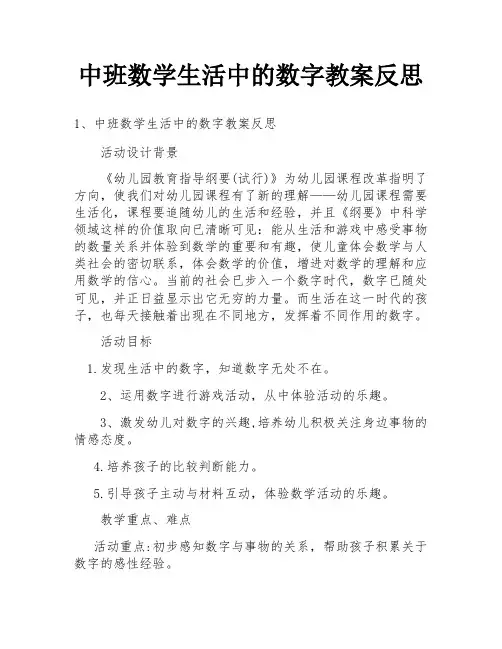 中班数学生活中的数字教案反思

1、中班数学生活中的数字教案反思

活动设计背景

《幼儿园教育指导纲要(试行)》为幼儿园课程改革指明了方向，使我们对幼儿园课程有了新的理解——幼儿园课程需要生活化，课程要追随幼儿的生活和经验，并且《纲要》中科学领域这样的价值取向已清晰可见：能从生活和游戏中感受事物的数量关系并体验到数学的重要和有趣，使儿童体会数学与人类社会的密切联系，体会数学的价值，增进对数学的理解和应用数学的信心。当前的社会已步入一个数字时代，数字已随处可见，并正日益显示出它无穷的力量。而生活在这一时代的孩子，也每天接触着出现在不同地方，发挥着不同作用的数字。

活动目标

1.发现生活中的数字，知道数字无处不在。

2、运用数字进行游戏活动，从中体验活动的乐趣。

3、激发幼儿对数字的兴趣,培养幼儿积极关注身边事物的情感态度。

4.培养孩子的比较判断能力。

5.引导孩子主动与材料互动，体验数学活动的乐趣。

教学重点、难点

活动重点:初步感知数字与事物的关系，帮助孩子积累关于数字的感性经验。